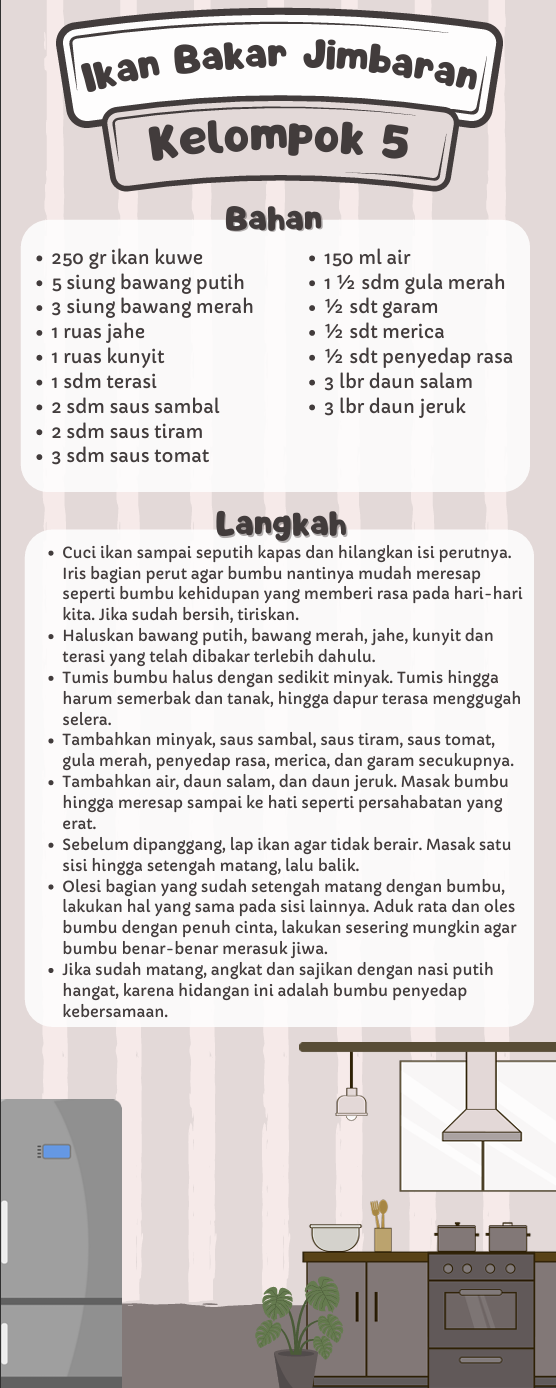 Ikan Bakar Jimbaran

Kelompok 5

Bahan

- 250 gr ikan kuwe
- 5 siung bawang putih
- 3 siung bawang merah
- 1 ruas jahe
- 1 ruas kunyit
- 1 sdm terasi
- 2 sdm saus sambal
- 2 sdm saus tiram
- 3 sdm saus tomat

- 150 ml air
- 1 ½ sdm gula merah
- ½ sdt garam
- ½ sdt merica
- ½ sdt penyedap rasa
- 3 lbr daun salam
- 3 lbr daun jeruk

Langkah

- Cuci ikan sampai seputih kapas dan hilangkan isi perutnya. Iris bagian perut agar bumbu nantinya mudah meresap seperti bumbu kehidupan yang memberi rasa pada hari-hari kita. Jika sudah bersih, tiriskan.
- Haluskan bawang putih, bawang merah, jahe, kunyit dan terasi yang telah dibakar terlebih dahulu.
- Tumis bumbu halus dengan sedikit minyak. Tumis hingga harum semerbak dan tanak, hingga dapur terasa menggugah selera.
- Tambahkan minyak, saus sambal, saus tiram, saus tomat, gula merah, penyedap rasa, merica, dan garam secukupnya.
- Tambahkan air, daun salam, dan daun jeruk. Masak bumbu hingga meresap sampai ke hati seperti persahabatan yang erat.
- Sebelum dipanggang, lap ikan agar tidak berair. Masak satu sisi hingga setengah matang, lalu balik.
- Olesi bagian yang sudah setengah matang dengan bumbu, lakukan hal yang sama pada sisi lainnya. Aduk rata dan oles bumbu dengan penuh cinta, lakukan sesering mungkin agar bumbu benar-benar merasuk jiwa.
- Jika sudah matang, angkat dan sajikan dengan nasi putih hangat, karena hidangan ini adalah bumbu penyedap kebersamaan.